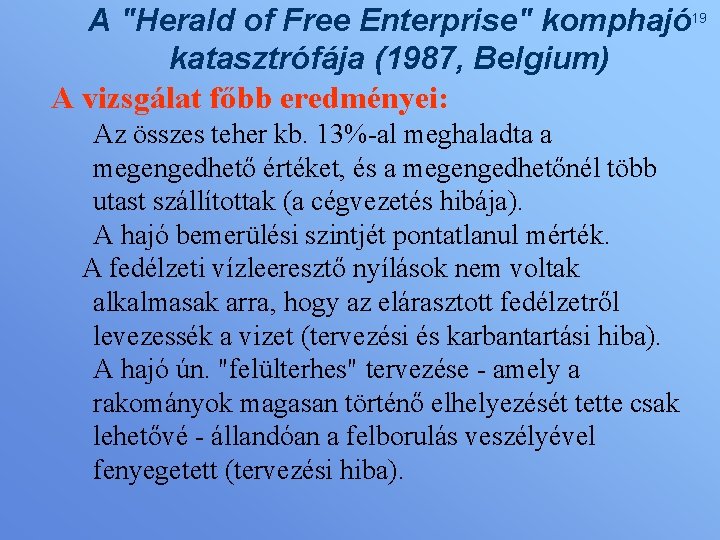 A "Herald of Free Enterprise" komphajó katasztrófája (1987, Belgium)

19

A vizsgálat főbb eredményei:

Az összes teher kb. 13%-al meghaladta a megengedhető értéket, és a megengedhetőnél több utast szállítottak (a cégvezetés hibája).

A hajó bemerülési szintjét pontatlanul mérték.

A fedélzeti vízleeresztő nyílások nem voltak alkalmasak arra, hogy az elárasztott fedélzetről levezessék a vizet (tervezési és karbantartási hiba).

A hajó ún. "felülterhes" tervezése - amely a rakományok magasan történő elhelyezését tette csak lehetővé - állandóan a felborulás veszélyével fenyegetett (tervezési hiba).